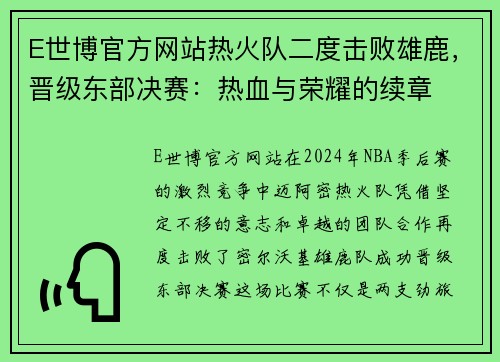 E世博官方网站热火队二度击败雄鹿，晋级东部决赛：热血与荣耀的续章

E世博官方网站在2024年NBA季后赛的激烈竞争中迈阿密热火队凭借坚定不移的意志和卓越的团队合作再度击败了密尔沃基雄鹿队成功晋级东部决赛这场比赛不仅是两支劲旅